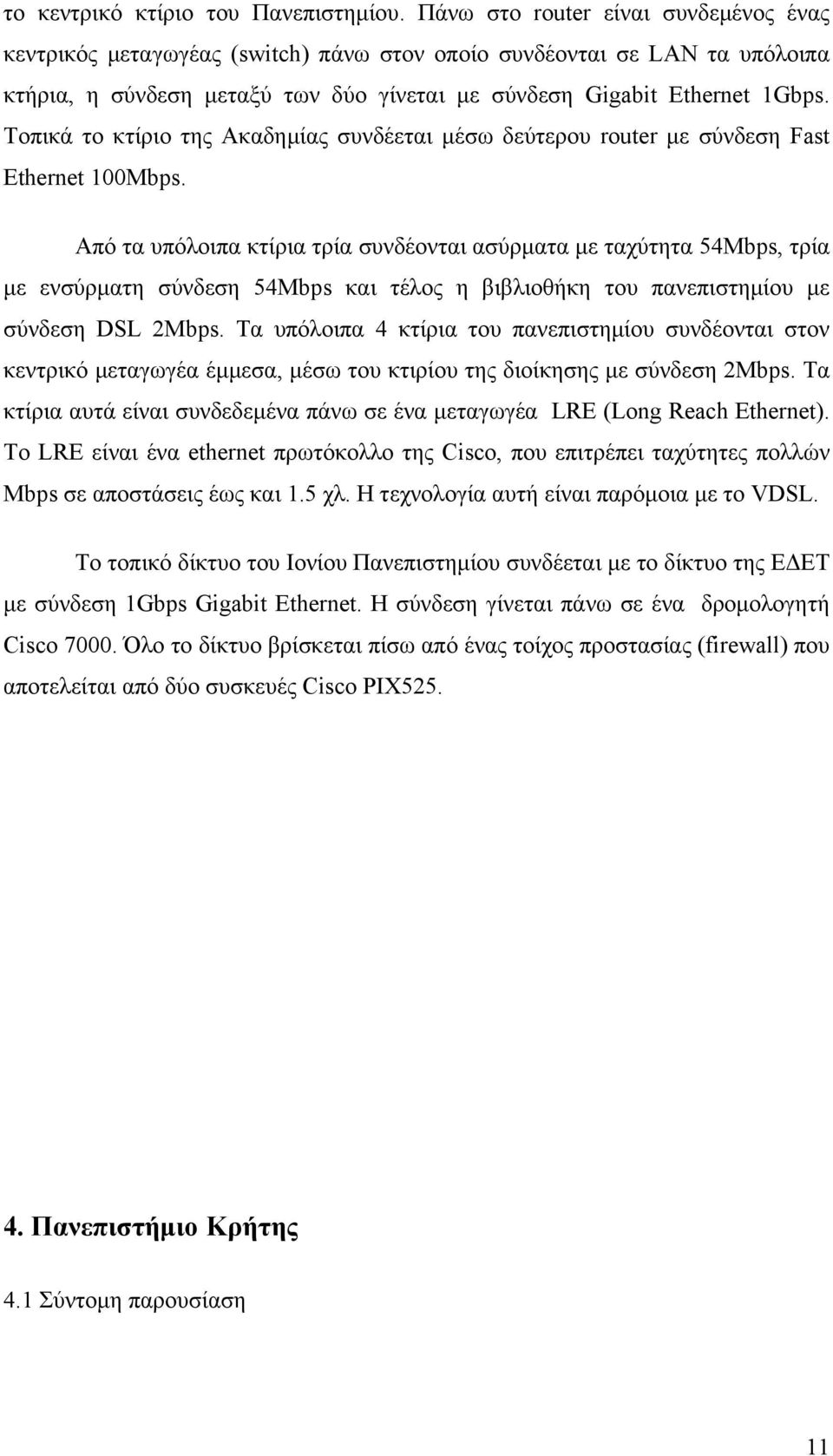 το κεντρικό κτίριο του Πανεπιστημίου. Πάνω στο router είναι συνδεμένος ένας κεντρικός μεταγωγέας (switch) πάνω στον οποίο συνδέονται σε LAN τα υπόλοιπα κτήρια, η σύνδεση μεταξύ των δύο γίνεται με σύνδεση Gigabit Ethernet 1Gbps. Τοπικά το κτίριο της Ακαδημίας συνδέεται μέσω δεύτερου router με σύνδεση Fast Ethernet 100Mbps.

Από τα υπόλοιπα κτίρια τρία συνδέονται ασύρματα με ταχύτητα 54Mbps, τρία με ενσύρματη σύνδεση 54Mbps και τέλος η βιβλιοθήκη του πανεπιστημίου με σύνδεση DSL 2Mbps. Τα υπόλοιπα 4 κτίρια του πανεπιστημίου συνδέονται στον κεντρικό μεταγωγέα έμμεσα, μέσω του κτιρίου της διοίκησης με σύνδεση 2Mbps. Τα κτίρια αυτά είναι συνδεδεμένα πάνω σε ένα μεταγωγέα LRE (Long Reach Ethernet). Το LRE είναι ένα ethernet πρωτόκολλο της Cisco, που επιτρέπει ταχύτητες πολλών Mbps σε αποστάσεις έως και 1.5 χλ. Η τεχνολογία αυτή είναι παρόμοια με το VDSL.

Το τοπικό δίκτυο του Ιονίου Πανεπιστημίου συνδέεται με το δίκτυο της ΕΔΕΤ με σύνδεση 1Gbps Gigabit Ethernet. Η σύνδεση γίνεται πάνω σε ένα δρομολογητή Cisco 7000. Όλο το δίκτυο βρίσκεται πίσω από ένας τοίχος προστασίας (firewall) που αποτελείται από δύο συσκευές Cisco PIX525.

4. Πανεπιστήμιο Κρήτης

4.1 Σύντομη παρουσίαση

11